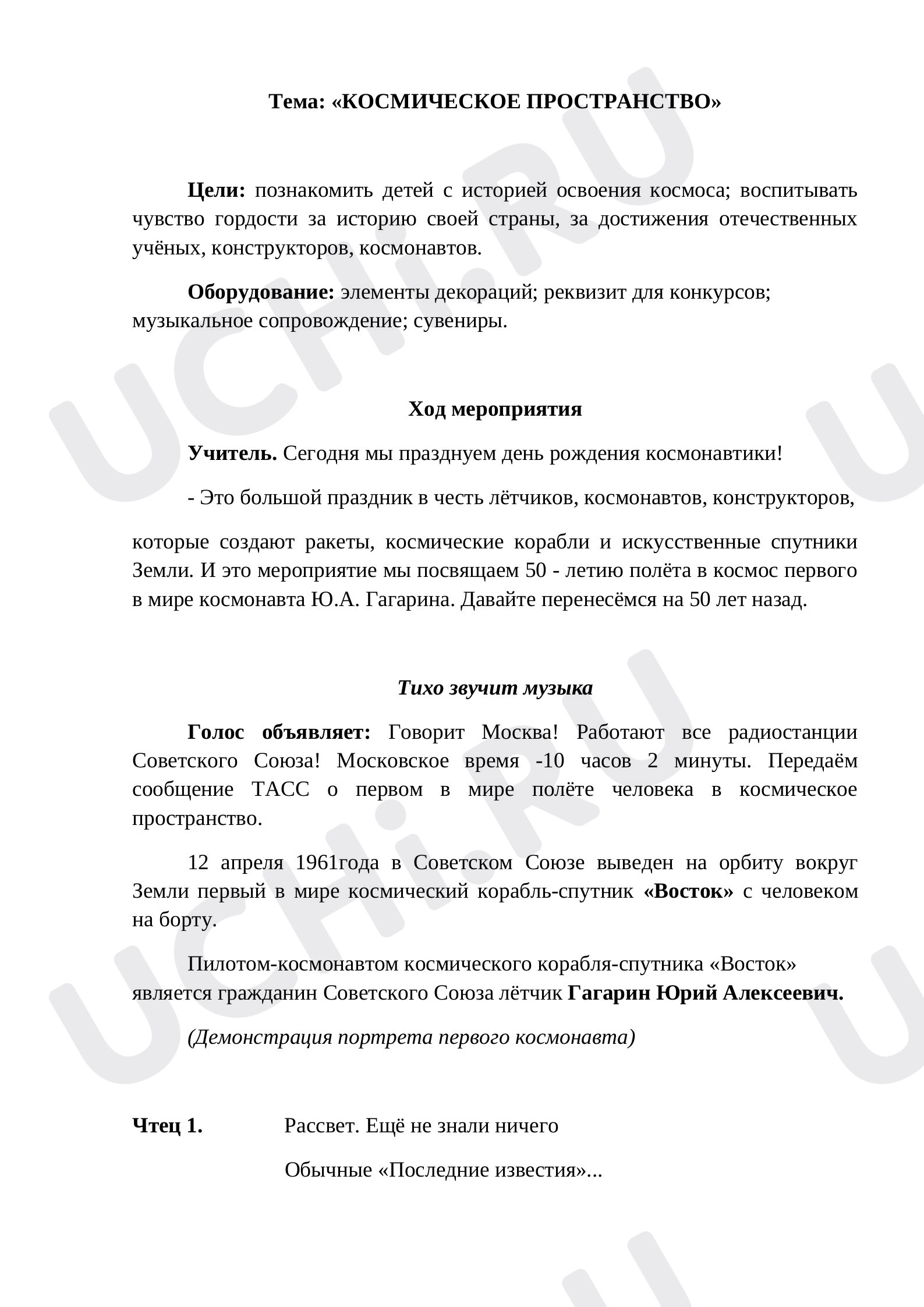 Тема: «КОСМИЧЕСКОЕ ПРОСТРАНСТВО»

Цели: познакомить детей с историей освоения космоса; воспитывать чувство гордости за историю своей страны, за достижения отечественных учёных, конструкторов, космонавтов.

Оборудование: элементы декораций; реквизит для конкурсов; музыкальное сопровождение; сувениры.

Ход мероприятия

Учитель. Сегодня мы празднуем день рождения космонавтики!

- Это большой праздник в честь лётчиков, космонавтов, конструкторов,

которые создают ракеты, космические корабли и искусственные спутники Земли. И это мероприятие мы посвящаем 50 - летию полёта в космос первого в мире космонавта Ю.А. Гагарина. Давайте перенесёмся на 50 лет назад.

Тихо звучит музыка

Голос объявляет: Говорит Москва! Работают все радиостанции Советского Союза! Московское время -10 часов 2 минуты. Передаём сообщение ТАСС о первом в мире полёте человека в космическое пространство.

12 апреля 1961года в Советском Союзе выведен на орбиту вокруг Земли первый в мире космический корабль-спутник «Восток» с человеком на борту.

Пилотом-космонавтом космического корабля-спутника «Восток» является гражданин Советского Союза лётчик Гагарин Юрий Алексеевич.

(Демонстрация портрета первого космонавта)

Чтец 1. Рассвет. Ещё не знали ничего
Обычные «Последние известия»...

UCHi.RU